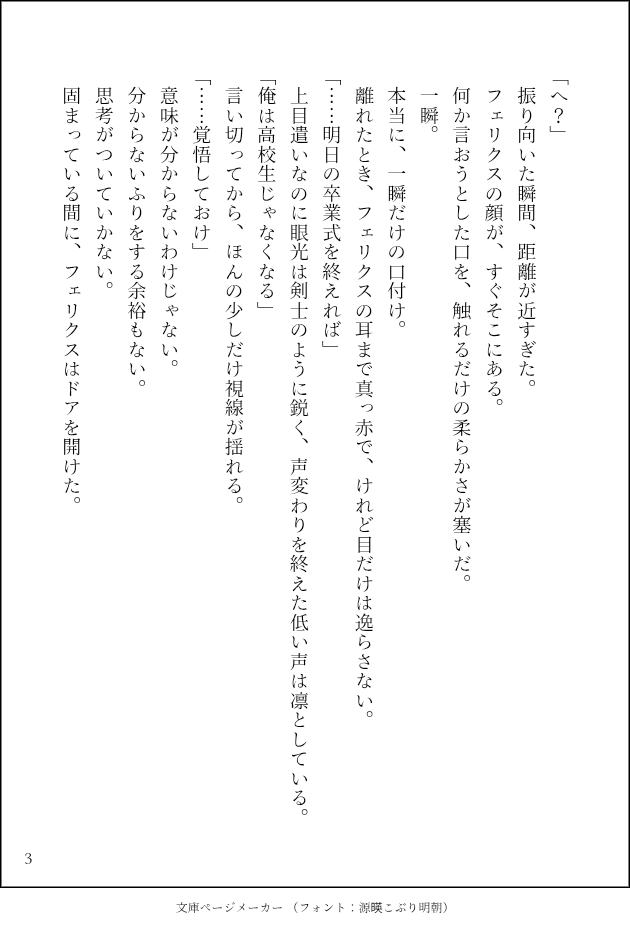 「へ？」
振り向いた瞬間、距離が近すぎた。
フェリクスの顔が、すぐそこにある。
何か言おうとした口を、触れるだけの柔らかさが塞いだ。
一瞬。
本当に、一瞬だけの口付け。
離れたとき、フェリクスの耳まで真っ赤で、けれど目だけは逸らさない。
「……明日の卒業式を終えれば」
上目遣いなのに眼光は剣士のように鋭く、声変わりを終えた低い声は凛としている。
「俺は高校生じゃなくなる」
言い切ってから、ほんの少しだけ視線が揺れる。
「……覚悟しておけ」
意味が分からないわけじゃない。
分からないふりをする余裕もない。
思考がついていかない。
固まっている間に、フェリクスはドアを開けた。

3

文庫ページメーカー（フォント：源暎こぶり明朝）